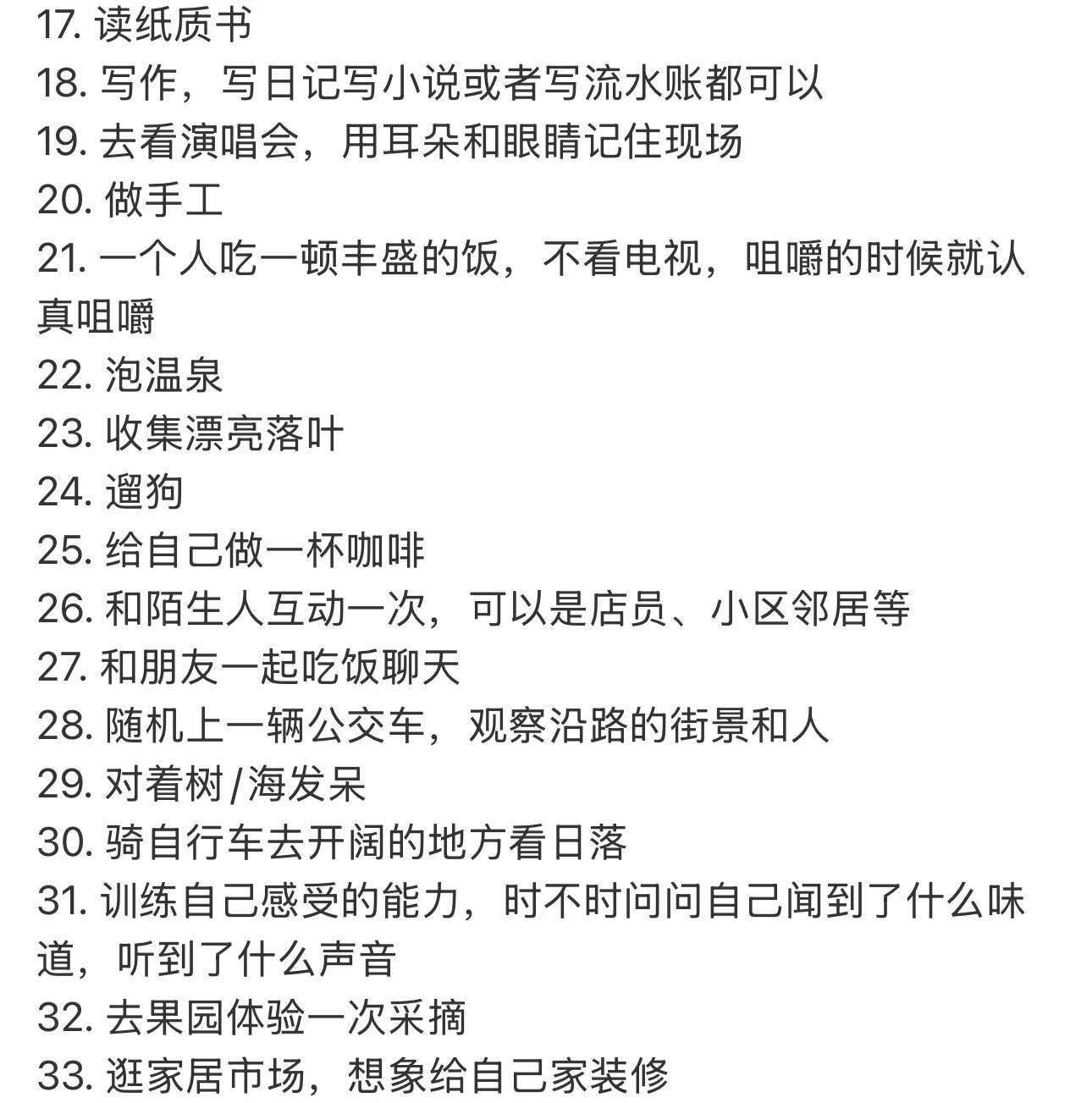 17. 读纸质书
18. 写作，写日记写小说或者写流水账都可以
19. 去看演唱会，用耳朵和眼睛记住现场
20. 做手工
21. 一个人吃一顿丰盛的饭，不看电视，咀嚼的时候就认真咀嚼
22. 泡温泉
23. 收集漂亮落叶
24. 遛狗
25. 给自己做一杯咖啡
26. 和陌生人互动一次，可以是店员、小区邻居等
27. 和朋友一起吃饭聊天
28. 随机上一辆公交车，观察沿路的街景和人
29. 对着树/海发呆
30. 骑自行车去开阔的地方看日落
31. 训练自己感受的能力，时不时问问自己闻到了什么味道，听到了什么声音
32. 去果园体验一次采摘
33. 逛家居市场，想象给自己家装修